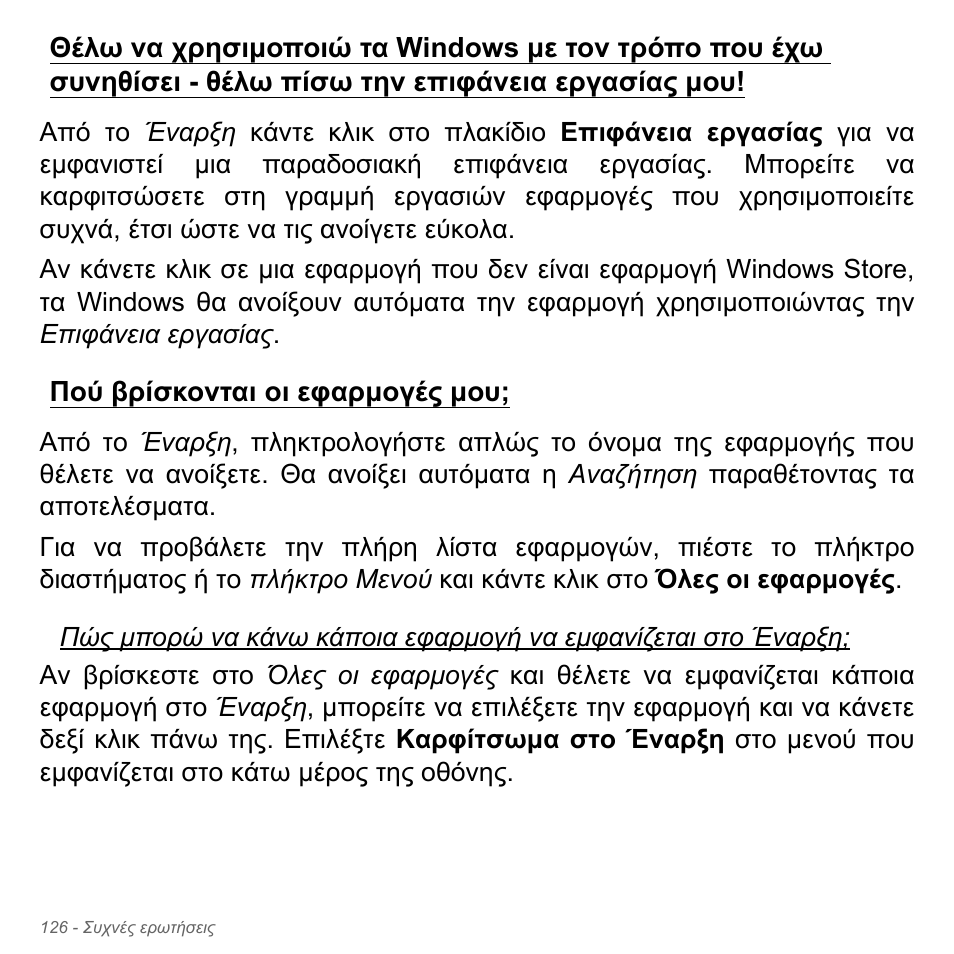 Θέλω να χρησιμοποιώ τα Windows με τον τρόπο που έχω συνηθίσει - θέλω πίσω την επιφάνεια εργασίας μου!

Από το Έναρξη κάντε κλικ στο πλακίδιο Επιφάνεια εργασίας για να εμφανιστεί μια παραδοσιακή επιφάνεια εργασίας. Μπορείτε να καρφιτσώσετε στη γραμμή εργασιών εφαρμογές που χρησιμοποιείτε συχνά, έτσι ώστε να τις ανοίγετε εύκολα.

Αν κάνετε κλικ σε μια εφαρμογή που δεν είναι εφαρμογή Windows Store, τα Windows θα ανοίξουν αυτόματα την εφαρμογή χρησιμοποιώντας την Επιφάνεια εργασίας.

Πού βρίσκονται οι εφαρμογές μου;

Από το Έναρξη, πληκτρολογήστε απλώς το όνομα της εφαρμογής που θέλετε να ανοίξετε. Θα ανοίξει αυτόματα η Αναζήτηση παραθέτοντας τα αποτελέσματα.

Για να προβάλετε την πλήρη λίστα εφαρμογών, πιέστε το πλήκτρο διαστήματος ή το πλήκτρο Μενού και κάντε κλικ στο Όλες οι εφαρμογές.

Πώς μπορώ να κάνω κάποια εφαρμογή να εμφανίζεται στο Έναρξη;

Αν βρίσκεστε στο Όλες οι εφαρμογές και θέλετε να εμφανίζεται κάποια εφαρμογή στο Έναρξη, μπορείτε να επιλέξετε την εφαρμογή και να κάνετε δεξί κλικ πάνω της. Επιλέξτε Καρφίτσωμα στο Έναρξη στο μενού που εμφανίζεται στο κάτω μέρος της οθόνης.

126 - Συχνές ερωτήσεις